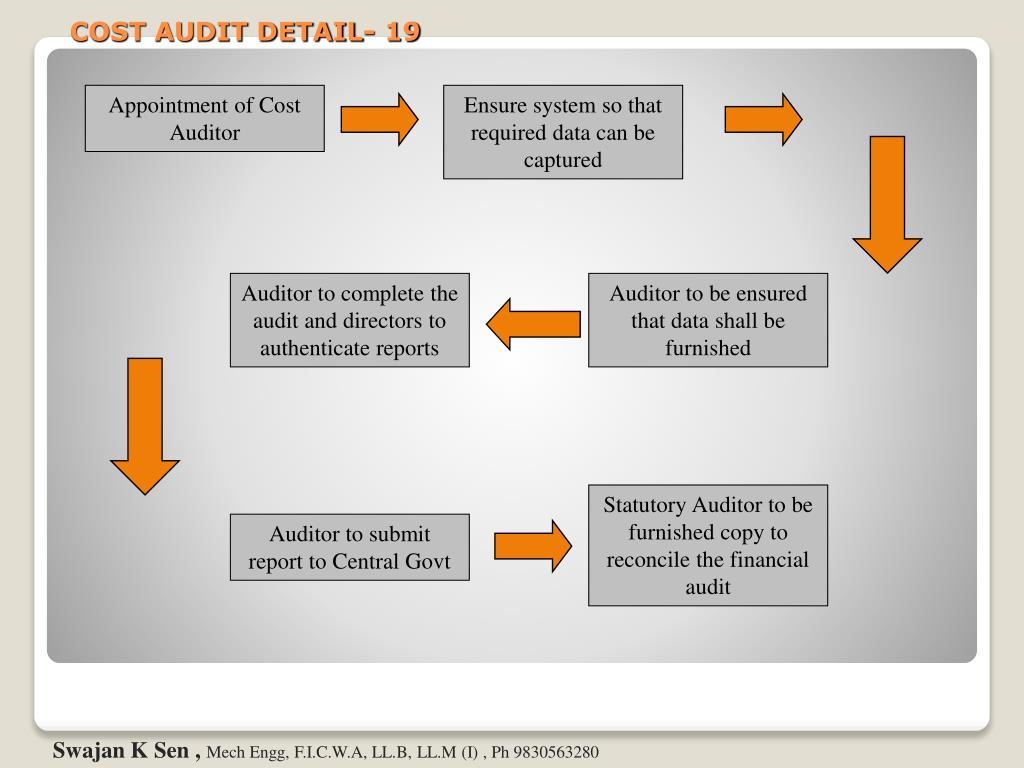 COST AUDIT DETAIL- 19

Appointment of Cost Auditor

Ensure system so that required data can be captured

Auditor to be ensured that data shall be furnished

Auditor to complete the audit and directors to authenticate reports

Auditor to submit report to Central Govt

Statutory Auditor to be furnished copy to reconcile the financial audit

Swajan K Sen , Mech Engg, F.I.C.W.A, LL.B, LL.M (I) , Ph 9830563280